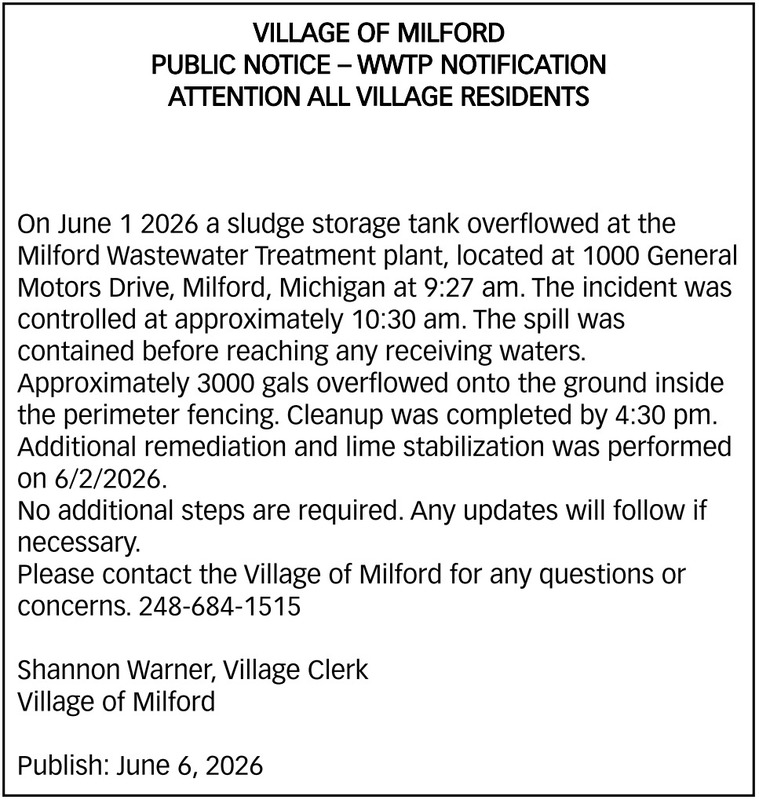 VILLAGE OF MILFORD
PUBLIC NOTICE – WWTP NOTIFICATION
ATTENTION ALL VILLAGE RESIDENTS

On June 1 2026 a sludge storage tank overflowed at the Milford Wastewater Treatment plant, located at 1000 General Motors Drive, Milford, Michigan at 9:27 am. The incident was controlled at approximately 10:30 am. The spill was contained before reaching any receiving waters.
Approximately 3000 gals overflowed onto the ground inside the perimeter fencing. Cleanup was completed by 4:30 pm. Additional remediation and lime stabilization was performed on 6/2/2026.
No additional steps are required. Any updates will follow if necessary.
Please contact the Village of Milford for any questions or concerns. 248-684-1515

Shannon Warner, Village Clerk
Village of Milford

Publish: June 6, 2026